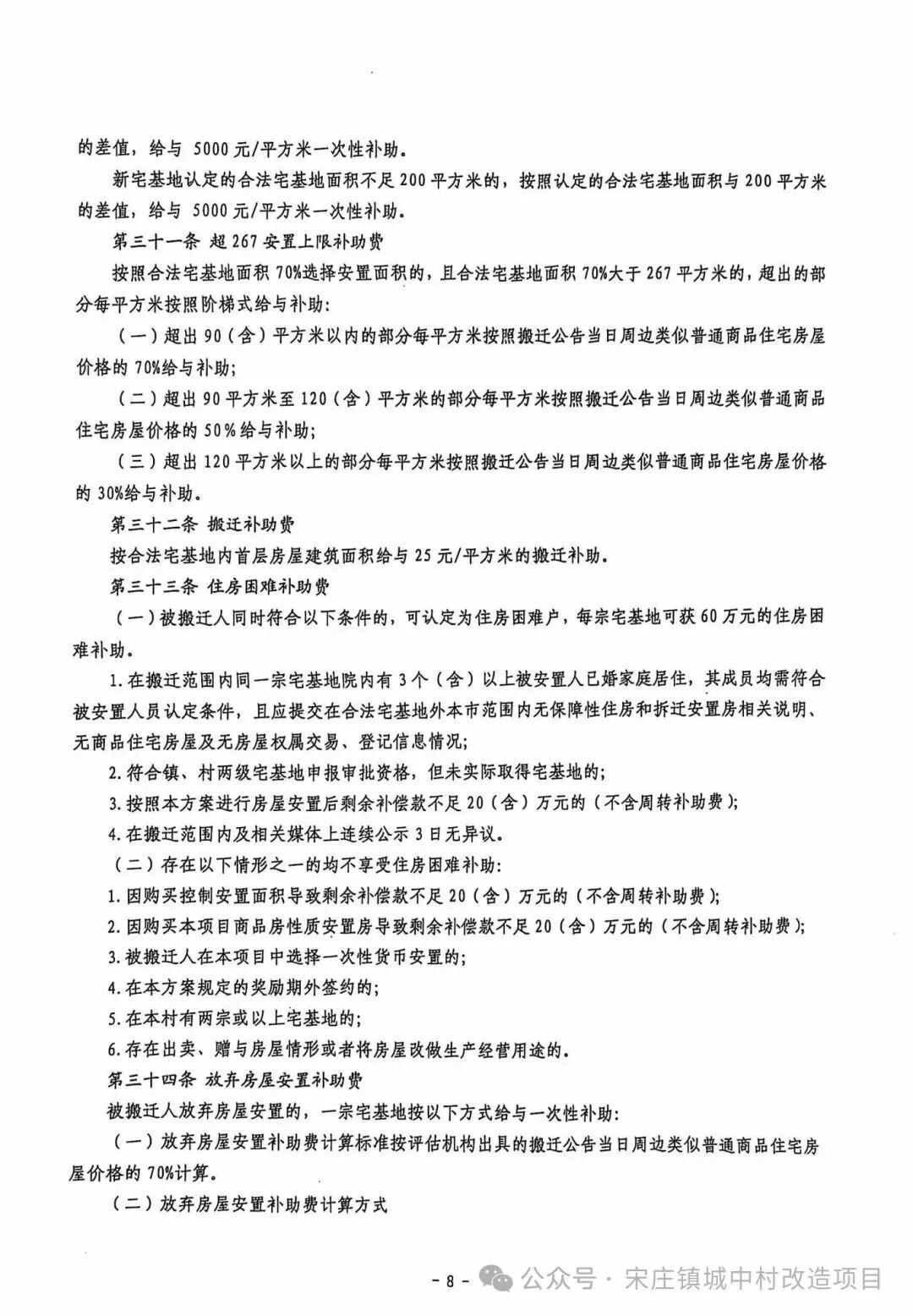 的差值，给与 5000元/平方米一次性补助。

新宅基地认定的合法宅基地面积不足200平方米的，按照认定的合法宅基地面积与200平方米的差值，给与 5000元/平方米一次性补助。

第三十一条 超267安置上限补助费

按照合法宅基地面积70%选择安置面积的，且合法宅基地面积70%大于267平方米的，超出的部分每平方米按照阶梯式给与补助：

（一）超出90（含）平方米以内的部分每平方米按照搬迁公告当日周边类似普通商品住宅房屋价格的70%给与补助；

（二）超出90平方米至120（含）平方米的部分每平方米按照搬迁公告当日周边类似普通商品住宅房屋价格的50%给与补助；

（三）超出120平方米以上的部分每平方米按照搬迁公告当日周边类似普通商品住宅房屋价格的30%给与补助。

第三十二条 搬迁补助费

按合法宅基地内首层房屋建筑面积给与25元/平方米的搬迁补助。

第三十三条 住房困难补助费

（一）被搬迁人同时符合以下条件的，可认定为住房困难户，每宗宅基地可获60万元的住房困难补助。

1.在搬迁范围内同一宗宅基地院内有3个（含）以上被安置人已婚家庭居住，其成员均需符合被安置人员认定条件，且应提交在合法宅基地外本市范围内无保障性住房和拆迁安置房相关说明、无商品住宅房屋及无房屋权属交易、登记信息情况；

2.符合镇、村两级宅基地申报审批资格，但未实际取得宅基地的；

3.按照本方案进行房屋安置后剩余补偿款不足20（含）万元的（不含周转补助费）；

4.在搬迁范围内及相关媒体上连续公示3日无异议。

（二）存在以下情形之一的均不享受住房困难补助：

1.因购买控制安置面积导致剩余补偿款不足20（含）万元的（不含周转补助费）；

2.因购买本项目商品房性质安置房导致剩余补偿款不足20（含）万元的（不含周转补助费）；

3.被搬迁人在本项目中选择一次性货币安置的；

4.在本方案规定的奖励期外签约的；

5.在本村有两宗或以上宅基地的；

6.存在出卖、赠与房屋情形或者将房屋改做生产经营用途的。

第三十四条 放弃房屋安置补助费

被搬迁人放弃房屋安置的，一宗宅基地按以下方式给与一次性补助：

（一）放弃房屋安置补助费计算标准按评估机构出具的搬迁公告当日周边类似普通商品住宅房屋价格的70%计算。

（二）放弃房屋安置补助费计算方式

- 8 -

公众号 · 宋庄镇城中村改造项目